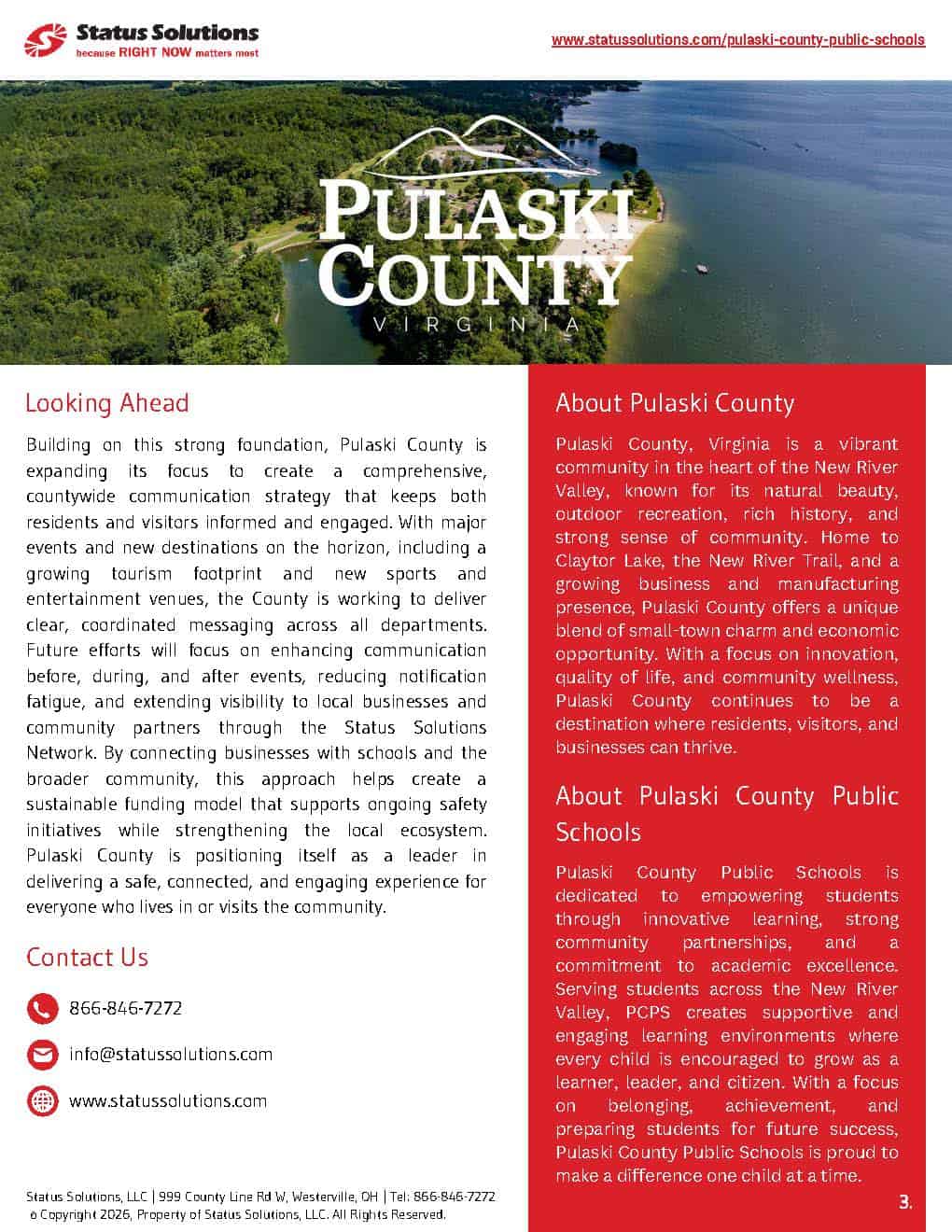 Status Solutions
because RIGHT NOW matters most

www.statussolutions.com/pulaski-county-public-schools

PULASKI COUNTY
VIRGINIA

Looking Ahead

Building on this strong foundation, Pulaski County is expanding its focus to create a comprehensive, countywide communication strategy that keeps both residents and visitors informed and engaged. With major events and new destinations on the horizon, including a growing tourism footprint and new sports and entertainment venues, the County is working to deliver clear, coordinated messaging across all departments. Future efforts will focus on enhancing communication before, during, and after events, reducing notification fatigue, and extending visibility to local businesses and community partners through the Status Solutions Network. By connecting businesses with schools and the broader community, this approach helps create a sustainable funding model that supports ongoing safety initiatives while strengthening the local ecosystem. Pulaski County is positioning itself as a leader in delivering a safe, connected, and engaging experience for everyone who lives in or visits the community.

Contact Us

866-846-7272

info@statussolutions.com

www.statussolutions.com

Status Solutions, LLC | 999 County Line Rd W, Westerville, OH | Tel: 866-846-7272
© Copyright 2026, Property of Status Solutions, LLC. All Rights Reserved.

About Pulaski County

Pulaski County, Virginia is a vibrant community in the heart of the New River Valley, known for its natural beauty, outdoor recreation, rich history, and strong sense of community. Home to Claytor Lake, the New River Trail, and a growing business and manufacturing presence, Pulaski County offers a unique blend of small-town charm and economic opportunity. With a focus on innovation, quality of life, and community wellness, Pulaski County continues to be a destination where residents, visitors, and businesses can thrive.

About Pulaski County Public Schools

Pulaski County Public Schools is dedicated to empowering students through innovative learning, strong community partnerships, and a commitment to academic excellence. Serving students across the New River Valley, PCPS creates supportive and engaging learning environments where every child is encouraged to grow as a learner, leader, and citizen. With a focus on belonging, achievement, and preparing students for future success, Pulaski County Public Schools is proud to make a difference one child at a time.

3.